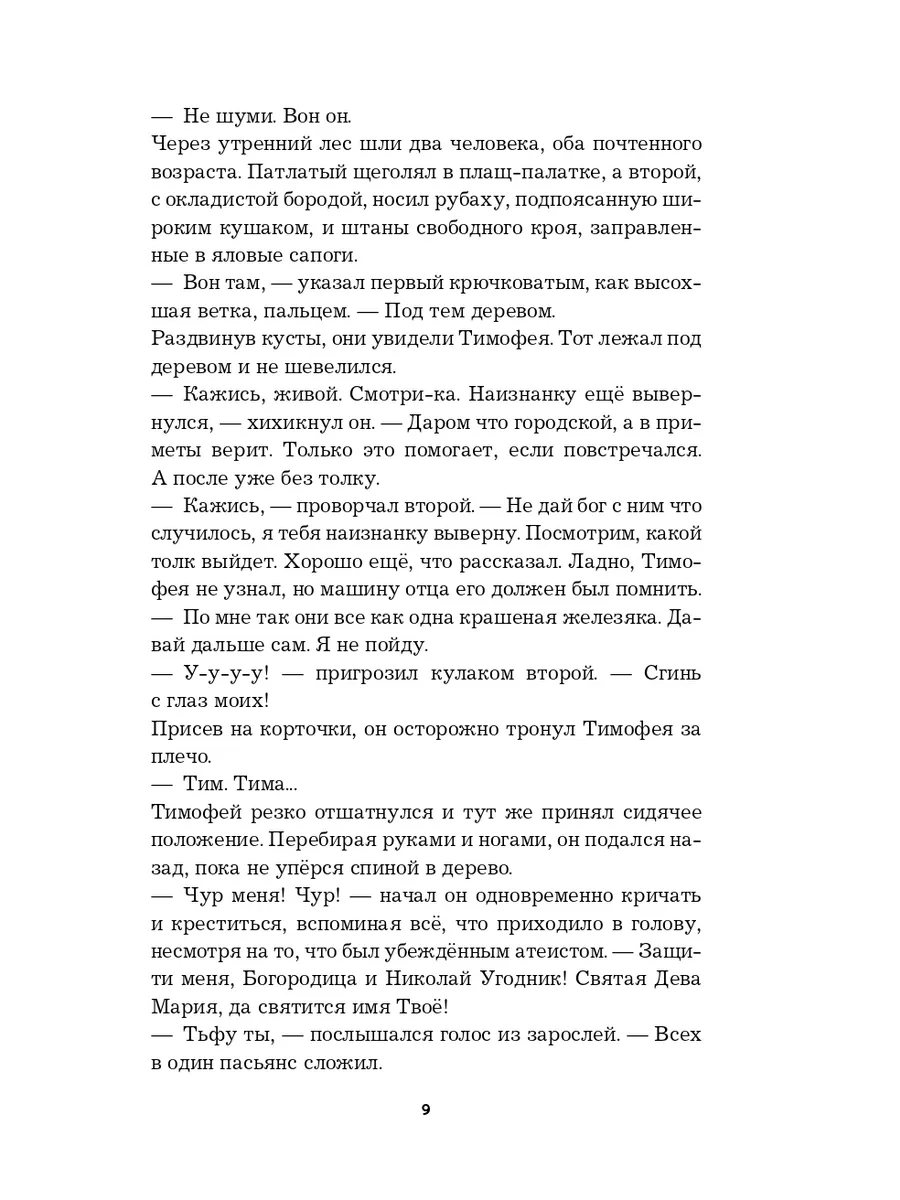 — Не шуми. Вон он.

Через утренний лес шли два человека, оба почтенного возраста. Патлатый щеголял в плащ-палатке, а второй, с окладистой бородой, носил рубаху, подпоясанную широким кушаком, и штаны свободного кроя, заправленные в яловые сапоги.

— Вон там, — указал первый крючковатым, как высохшая ветка, пальцем. — Под тем деревом.

Раздвинув кусты, они увидели Тимофея. Тот лежал под деревом и не шевелился.

— Кажись, живой. Смотри-ка. Наизнанку ещё вывернулся, — хихикнул он. — Даром что городской, а в приметы верит. Только это помогает, если повстречался. А после уже без толку.

— Кажись, — проворчал второй. — Не дай бог с ним что случилось, я тебя наизнанку выверну. Посмотрим, какой толк выйдет. Хорошо ещё, что рассказал. Ладно, Тимофея не узнал, но машину отца его должен был помнить.

— По мне так они все как одна крашеная железяка. Давай дальше сам. Я не пойду.

— У-у-у-у! — пригрозил кулаком второй. — Сгинь с глаз моих!

Присев на корточки, он осторожно тронул Тимофея за плечо.

— Тим. Тима...

Тимофей резко отшатнулся и тут же принял сидячее положение. Перебирая руками и ногами, он подался назад, пока не упёрся спиной в дерево.

— Чур меня! Чур! — начал он одновременно кричать и креститься, вспоминая всё, что приходило в голову, несмотря на то, что был убеждённым атеистом. — Защити меня, Богородица и Николай Угодник! Святая Дева Мария, да святится имя Твоё!

— Тьфу ты, — послышался голос из зарослей. — Всех в один пасьянс сложил.

9